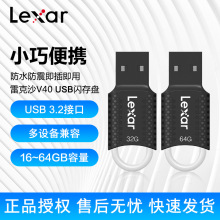 Lexar

小巧便携

防水防震即插即用

雷克沙V40 USB闪存盘

USB 3.2接口

多设备兼容

16~64GB容量

Lexar
32G

Lexar
64G

正品授权 售后无忧 快速发货